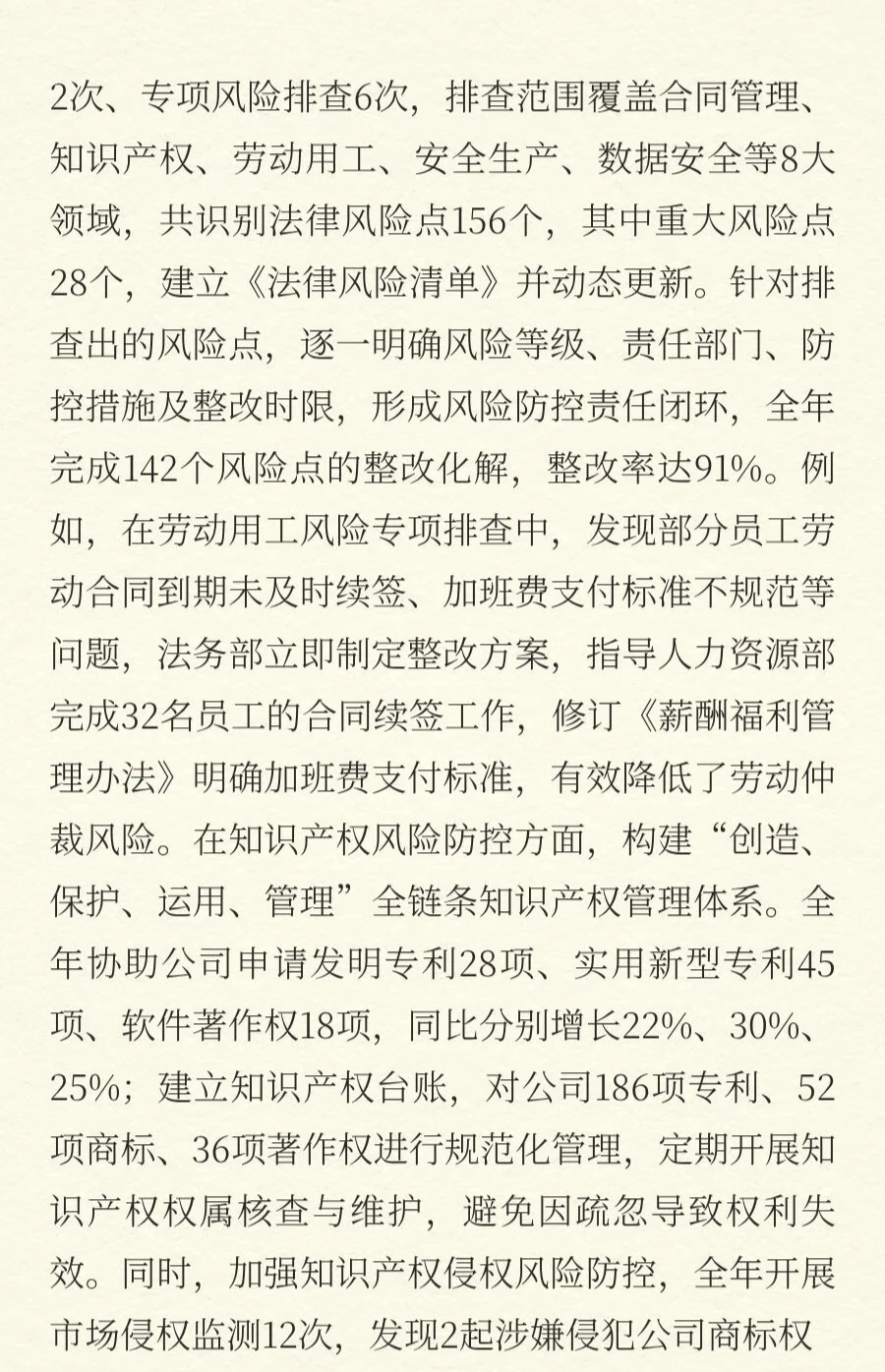 2次、专项风险排查6次，排查范围覆盖合同管理、知识产权、劳动用工、安全生产、数据安全等8大领域，共识别法律风险点156个，其中重大风险点28个，建立《法律风险清单》并动态更新。针对排查出的风险点，逐一明确风险等级、责任部门、防控措施及整改时限，形成风险防控责任闭环，全年完成142个风险点的整改化解，整改率达91%。例如，在劳动用工风险专项排查中，发现部分员工劳动合同到期未及时续签、加班费支付标准不规范等问题，法务部立即制定整改方案，指导人力资源部完成32名员工的合同续签工作，修订《薪酬福利管理办法》明确加班费支付标准，有效降低了劳动仲裁风险。在知识产权风险防控方面，构建“创造、保护、运用、管理”全链条知识产权管理体系。全年协助公司申请发明专利28项、实用新型专利45项、软件著作权18项，同比分别增长22%、30%、25%；建立知识产权台账，对公司186项专利、52项商标、36项著作权进行规范化管理，定期开展知识产权权属核查与维护，避免因疏忽导致权利失效。同时，加强知识产权侵权风险防控，全年开展市场侵权监测12次，发现2起涉嫌侵犯公司商标权